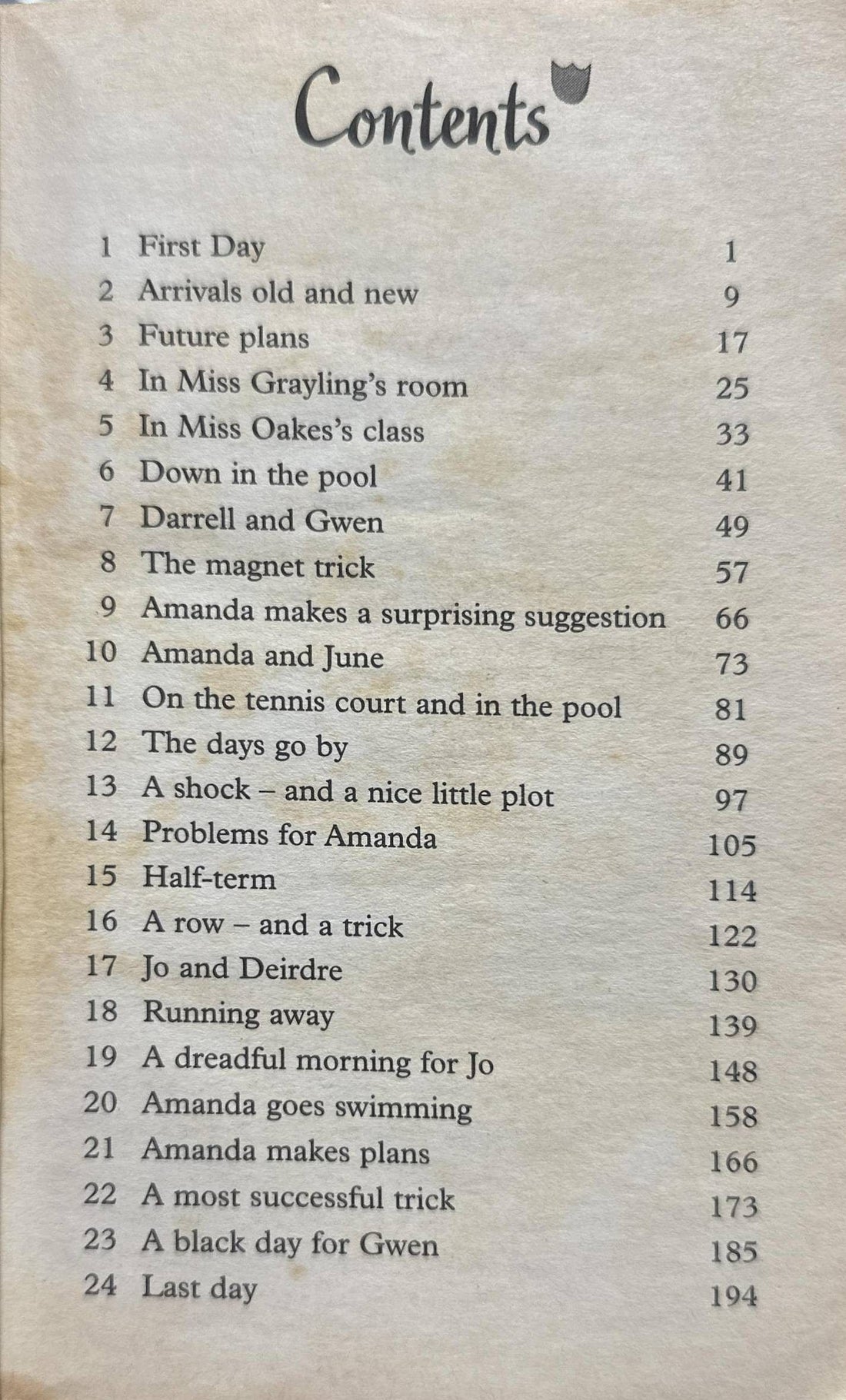 Contents

| | | |
|---|---|---|
| 1 | First Day | 1 |
| 2 | Arrivals old and new | 9 |
| 3 | Future plans | 17 |
| 4 | In Miss Grayling's room | 25 |
| 5 | In Miss Oakes's class | 33 |
| 6 | Down in the pool | 41 |
| 7 | Darrell and Gwen | 49 |
| 8 | The magnet trick | 57 |
| 9 | Amanda makes a surprising suggestion | 66 |
| 10 | Amanda and June | 73 |
| 11 | On the tennis court and in the pool | 81 |
| 12 | The days go by | 89 |
| 13 | A shock – and a nice little plot | 97 |
| 14 | Problems for Amanda | 105 |
| 15 | Half-term | 114 |
| 16 | A row – and a trick | 122 |
| 17 | Jo and Deirdre | 130 |
| 18 | Running away | 139 |
| 19 | A dreadful morning for Jo | 148 |
| 20 | Amanda goes swimming | 158 |
| 21 | Amanda makes plans | 166 |
| 22 | A most successful trick | 173 |
| 23 | A black day for Gwen | 185 |
| 24 | Last day | 194 |